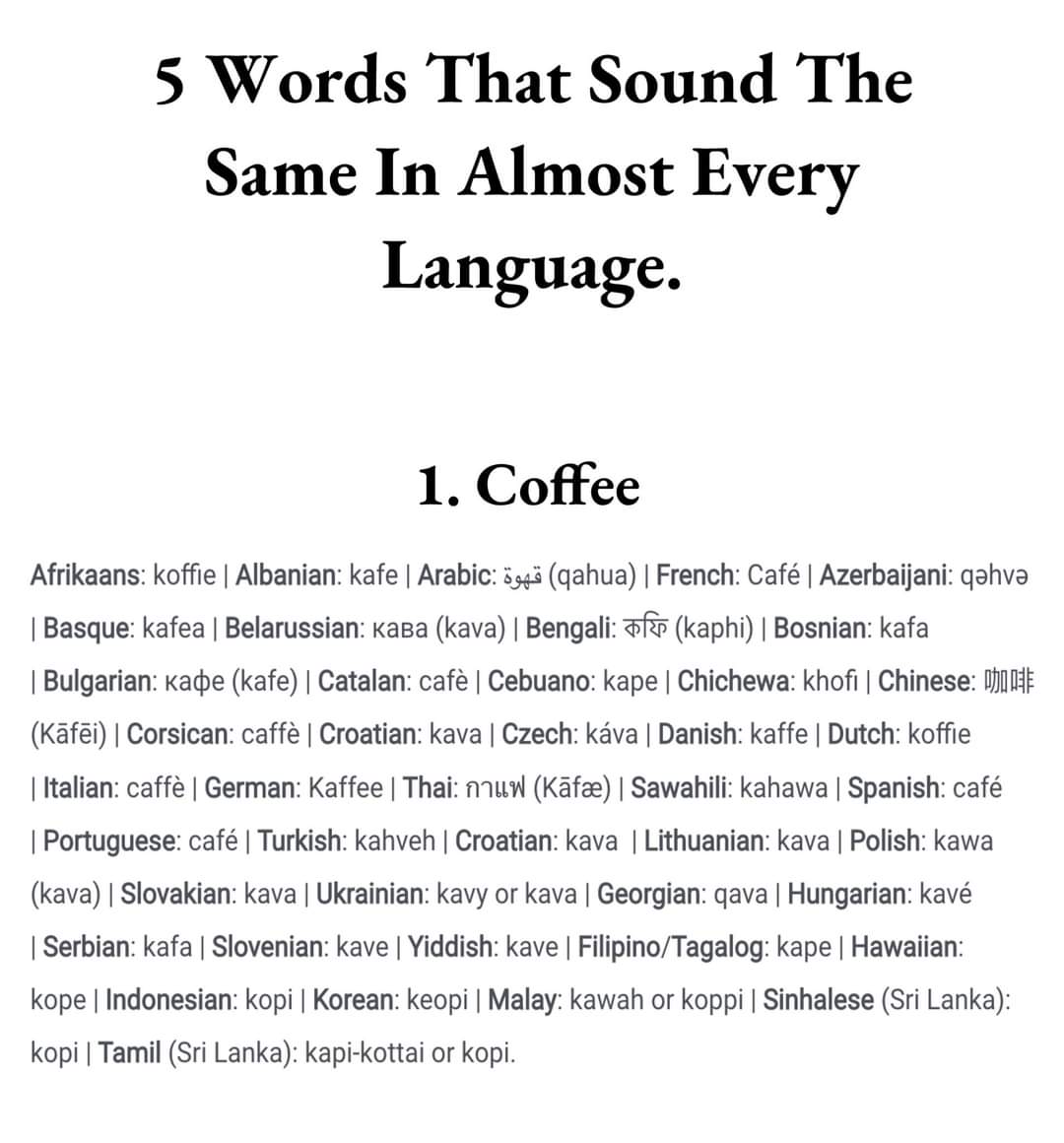 5 Words That Sound The Same In Almost Every Language.

1. Coffee

Afrikaans: koffie | Albanian: kafe | Arabic: قهوة (qahua) | French: Café | Azerbaijani: qəhvə | Basque: kafea | Belarussian: кава (kava) | Bengali: কফি (kaphi) | Bosnian: kafa | Bulgarian: кафе (kafe) | Catalan: cafè | Cebuano: kape | Chichewa: khofi | Chinese: 咖啡 (Kāfēi) | Corsican: caffè | Croatian: kava | Czech: káva | Danish: kaffe | Dutch: koffie | Italian: caffè | German: Kaffee | Thai: กาแฟ (Kāfæ) | Sawahili: kahawa | Spanish: café | Portuguese: café | Turkish: kahveh | Croatian: kava | Lithuanian: kava | Polish: kawa (kava) | Slovakian: kava | Ukrainian: kavy or kava | Georgian: qava | Hungarian: kavé | Serbian: kafa | Slovenian: kave | Yiddish: kave | Filipino/Tagalog: kape | Hawaiian: kope | Indonesian: kopi | Korean: keopi | Malay: kawah or koppi | Sinhalese (Sri Lanka): kopi | Tamil (Sri Lanka): kapi-kottai or kopi.